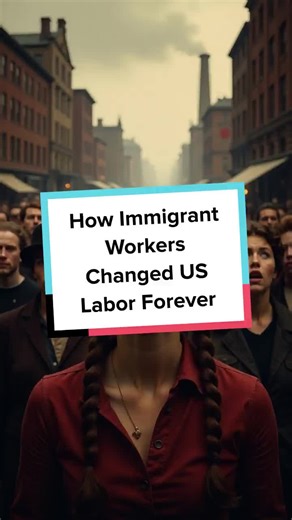 How Immigrant Workers Changed US Labor Forever